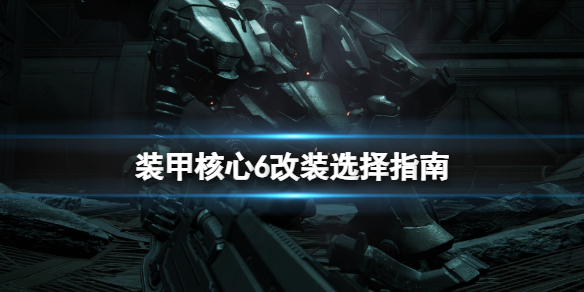 装甲核心6改装选择指南